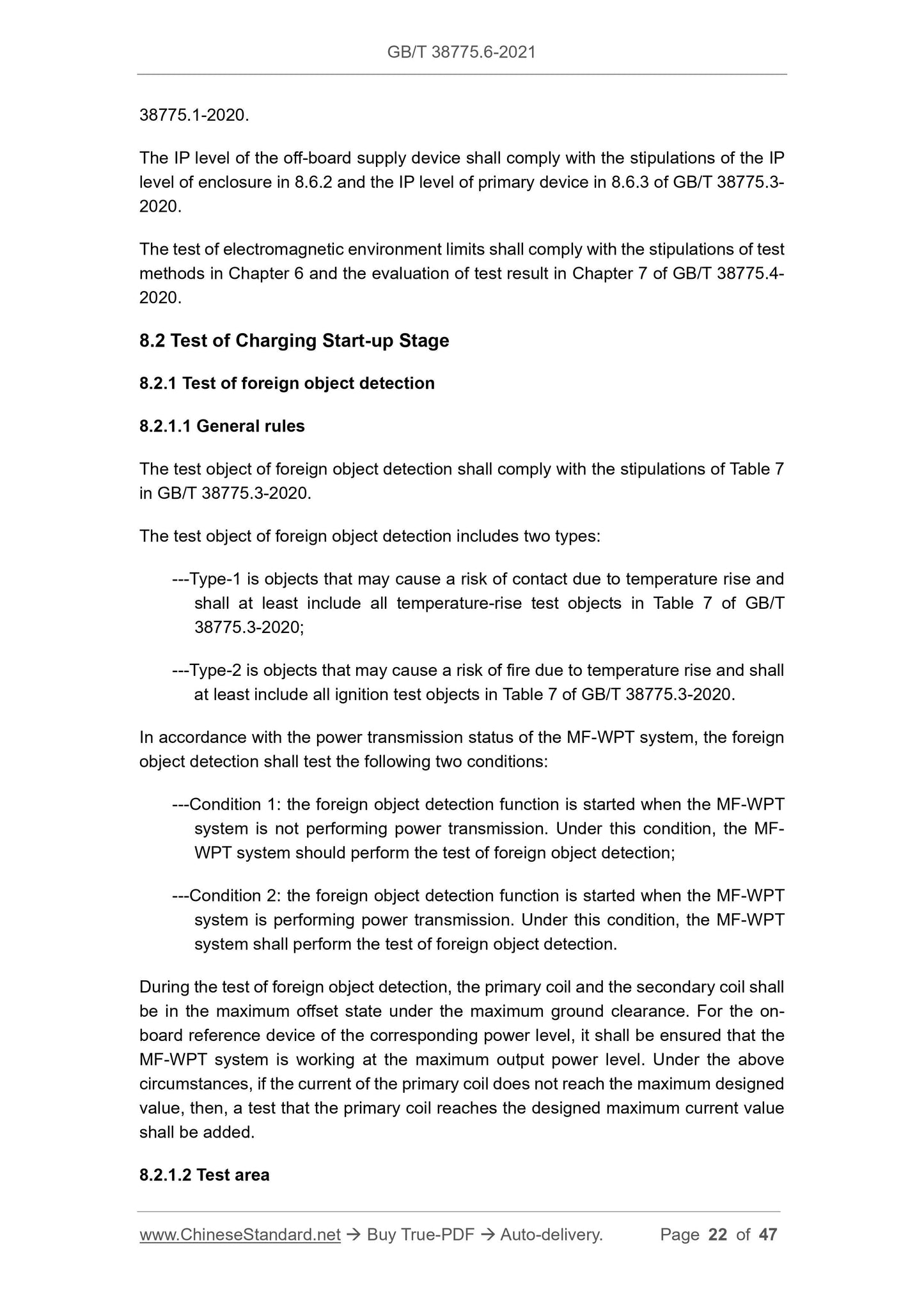 GB/T 38775.6-2021

38775.1-2020.

The IP level of the off-board supply device shall comply with the stipulations of the IP level of enclosure in 8.6.2 and the IP level of primary device in 8.6.3 of GB/T 38775.3-2020.

The test of electromagnetic environment limits shall comply with the stipulations of test methods in Chapter 6 and the evaluation of test result in Chapter 7 of GB/T 38775.4-2020.

8.2 Test of Charging Start-up Stage

8.2.1 Test of foreign object detection

8.2.1.1 General rules

The test object of foreign object detection shall comply with the stipulations of Table 7 in GB/T 38775.3-2020.

The test object of foreign object detection includes two types:

---Type-1 is objects that may cause a risk of contact due to temperature rise and shall at least include all temperature-rise test objects in Table 7 of GB/T 38775.3-2020;

---Type-2 is objects that may cause a risk of fire due to temperature rise and shall at least include all ignition test objects in Table 7 of GB/T 38775.3-2020.

In accordance with the power transmission status of the MF-WPT system, the foreign object detection shall test the following two conditions:

---Condition 1: the foreign object detection function is started when the MF-WPT system is not performing power transmission. Under this condition, the MF-WPT system should perform the test of foreign object detection;

---Condition 2: the foreign object detection function is started when the MF-WPT system is performing power transmission. Under this condition, the MF-WPT system shall perform the test of foreign object detection.

During the test of foreign object detection, the primary coil and the secondary coil shall be in the maximum offset state under the maximum ground clearance. For the on-board reference device of the corresponding power level, it shall be ensured that the MF-WPT system is working at the maximum output power level. Under the above circumstances, if the current of the primary coil does not reach the maximum designed value, then, a test that the primary coil reaches the designed maximum current value shall be added.

8.2.1.2 Test area

www.ChineseStandard.net → Buy True-PDF → Auto-delivery. Page 22 of 47